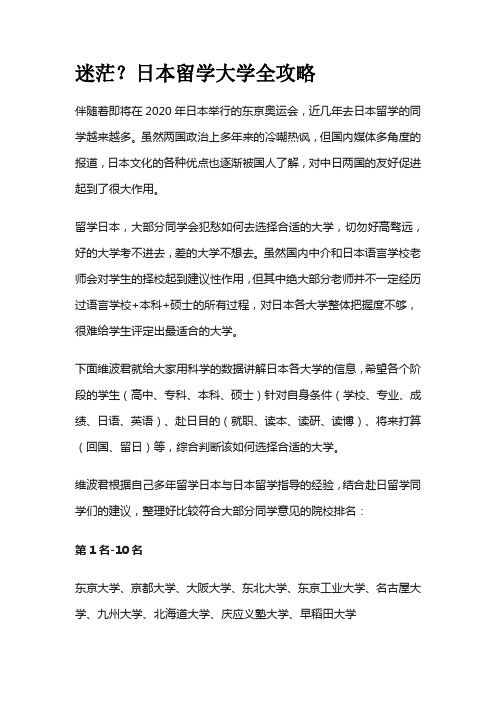 迷茫？日本留学大学全攻略

伴随着即将在 2020 年日本举行的东京奥运会，近几年去日本留学的同学越来越多。虽然两国政治上多年来的冷嘲热讽，但国内媒体多角度的报道，日本文化的各种优点也逐渐被国人了解，对中日两国的友好促进起到了很大作用。

留学日本，大部分同学会犯愁如何去选择合适的大学，切勿好高骛远，好的大学考不进去，差的大学不想去。虽然国内中介和日本语言学校老师会对学生的择校起到建议性作用，但其中绝大部分老师并不一定经历过语言学校+本科+硕士的所有过程，对日本各大学整体把握度不够，很难给学生评定出最适合的大学。

下面维波君就给大家用科学的数据讲解日本各大学的信息，希望各个阶段的学生（高中、专科、本科、硕士）针对自身条件（学校、专业、成绩、日语、英语）、赴日目的（就职、读本、读研、读博）、将来打算（回国、留日）等，综合判断该如何选择合适的大学。

维波君根据自己多年留学日本与日本留学指导的经验，结合赴日留学同学们的建议，整理好比较符合大部分同学意见的院校排名：

第 1 名-10 名

东京大学、京都大学、大阪大学、东北大学、东京工业大学、名古屋大学、九州大学、北海道大学、庆应义塾大学、早稻田大学